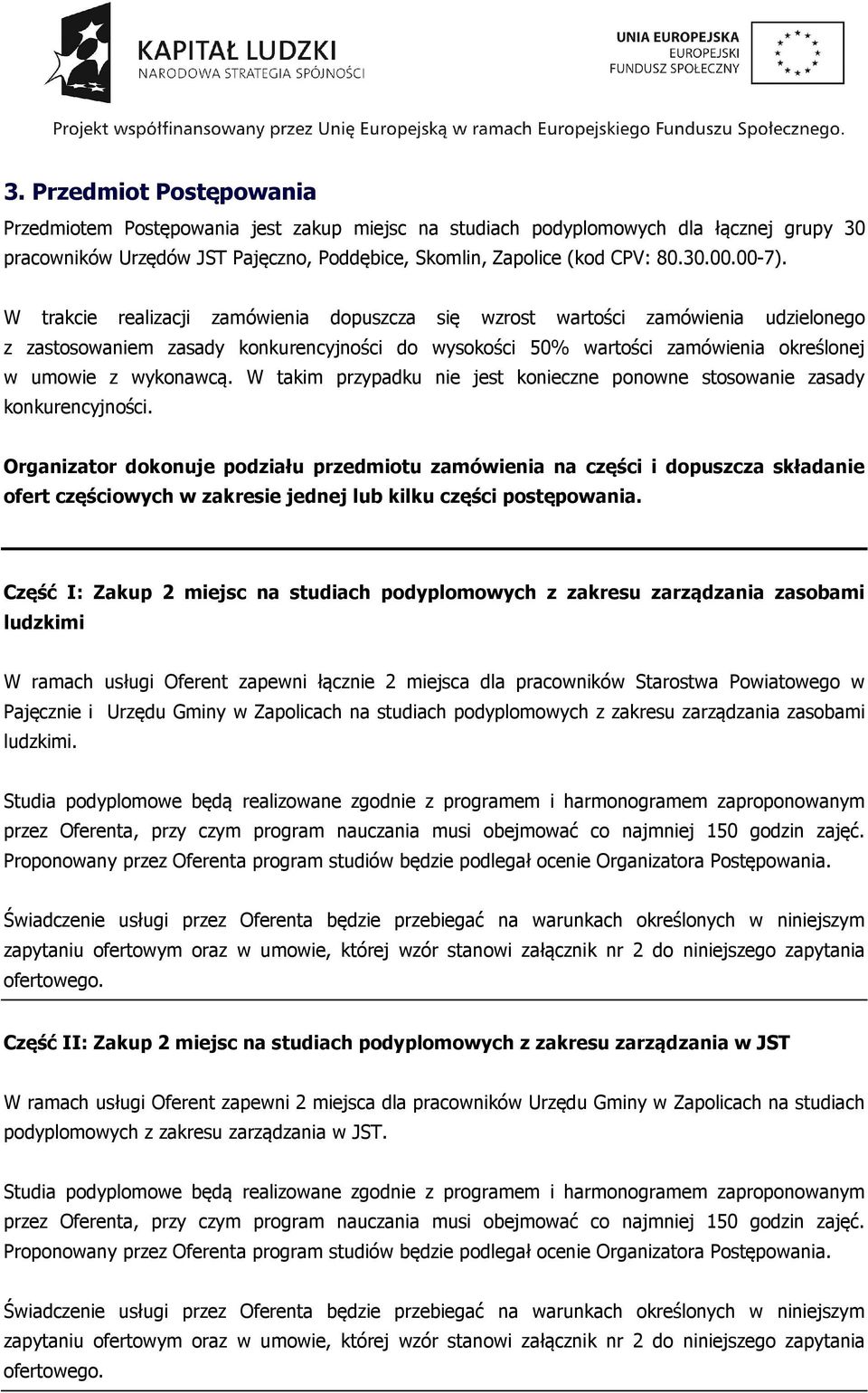 KAPITAŁ LUDZKI
NARODOWA STRATEGIA SPÓJNOŚCI

UNIA EUROPEJSKA
EUROPEJSKI
FUNDUSZ SPOŁECZNY

Projekt współfinansowany przez Unię Europejską w ramach Europejskiego Funduszu Społecznego.

3. Przedmiot Postępowania

Przedmiotem Postępowania jest zakup miejsc na studiach podyplomowych dla łącznej grupy 30 pracowników Urzędów JST Pajęczno, Poddębice, Skomlin, Zapolice (kod CPV: 80.30.00.00-7).

W trakcie realizacji zamówienia dopuszcza się wzrost wartości zamówienia udzielonego z zastosowaniem zasady konkurencyjności do wysokości 50% wartości zamówienia określonej w umowie z wykonawcą. W takim przypadku nie jest konieczne ponowne stosowanie zasady konkurencyjności.

Organizator dokonuje podziału przedmiotu zamówienia na części i dopuszcza składanie ofert częściowych w zakresie jednej lub kilku części postępowania.

Część I: Zakup 2 miejsc na studiach podyplomowych z zakresu zarządzania zasobami ludzkimi

W ramach usługi Oferent zapewni łącznie 2 miejsca dla pracowników Starostwa Powiatowego w Pajęcznie i Urzędu Gminy w Zapolicach na studiach podyplomowych z zakresu zarządzania zasobami ludzkimi.

Studia podyplomowe będą realizowane zgodnie z programem i harmonogramem zaproponowanym przez Oferenta, przy czym program nauczania musi obejmować co najmniej 150 godzin zajęć. Proponowany przez Oferenta program studiów będzie podlegał ocenie Organizatora Postępowania.

Świadczenie usługi przez Oferenta będzie przebiegać na warunkach określonych w niniejszym zapytaniu ofertowym oraz w umowie, której wzór stanowi załącznik nr 2 do niniejszego zapytania ofertowego.

Część II: Zakup 2 miejsc na studiach podyplomowych z zakresu zarządzania w JST

W ramach usługi Oferent zapewni 2 miejsca dla pracowników Urzędu Gminy w Zapolicach na studiach podyplomowych z zakresu zarządzania w JST.

Studia podyplomowe będą realizowane zgodnie z programem i harmonogramem zaproponowanym przez Oferenta, przy czym program nauczania musi obejmować co najmniej 150 godzin zajęć. Proponowany przez Oferenta program studiów będzie podlegał ocenie Organizatora Postępowania.

Świadczenie usługi przez Oferenta będzie przebiegać na warunkach określonych w niniejszym zapytaniu ofertowym oraz w umowie, której wzór stanowi załącznik nr 2 do niniejszego zapytania ofertowego.